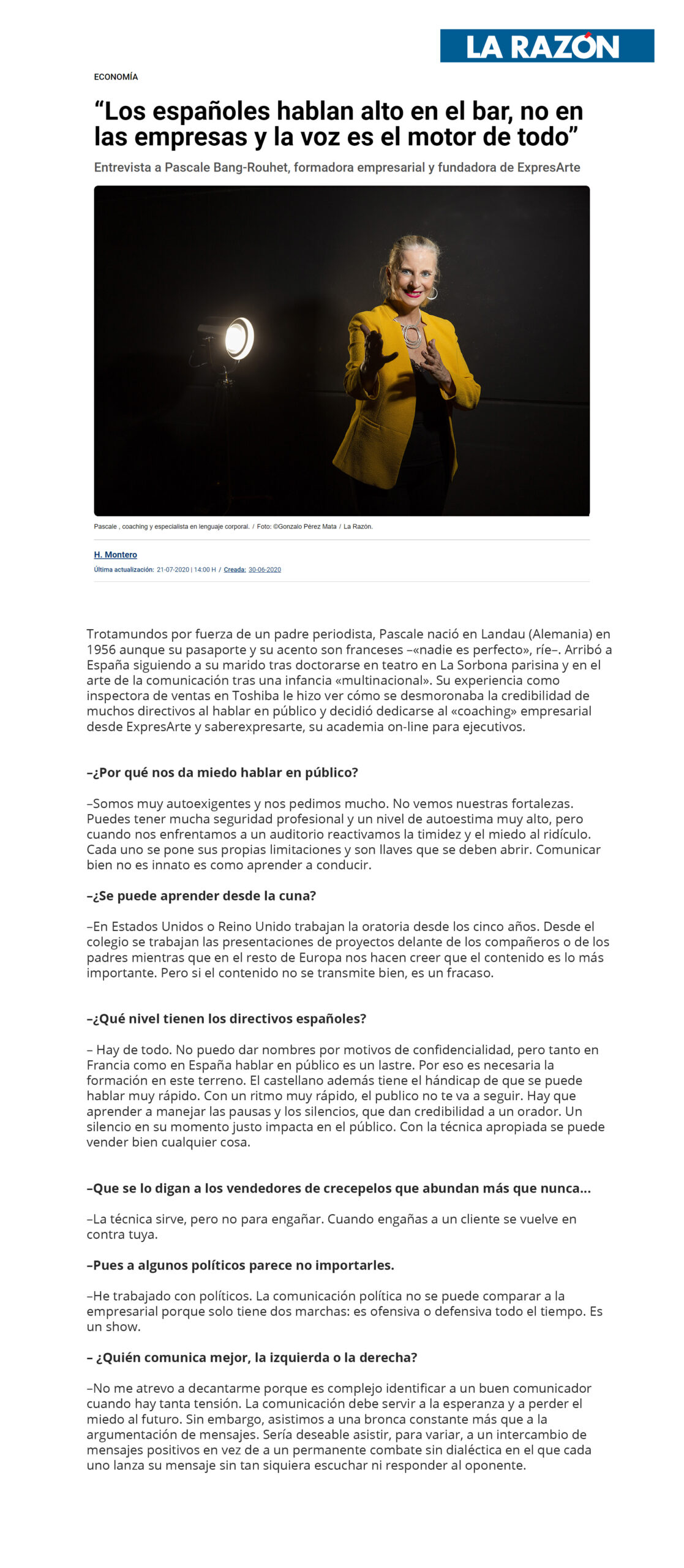 LA RAZÓN

ECONOMÍA

“Los españoles hablan alto en el bar, no en las empresas y la voz es el motor de todo”

Entrevista a Pascale Bang-Rouhet, formadora empresarial y fundadora de ExpresArte

Pascale , coaching y especialista en lenguaje corporal. / Foto: ©Gonzalo Pérez Mata / La Razón.

H. Montero

Última actualización: 21-07-2020 | 14:00 H / Creada: 30-06-2020

Trotamundos por fuerza de un padre periodista, Pascale nació en Landau (Alemania) en 1956 aunque su pasaporte y su acento son franceses –«nadie es perfecto», ríe–. Arribó a España siguiendo a su marido tras doctorarse en teatro en La Sorbona parisina y en el arte de la comunicación tras una infancia «multinacional». Su experiencia como inspectora de ventas en Toshiba le hizo ver cómo se desmoronaba la credibilidad de muchos directivos al hablar en público y decidió dedicarse al «coaching» empresarial desde ExpresArte y saberexpresarte, su academia on-line para ejecutivos.

–¿Por qué nos da miedo hablar en público?

–Somos muy autoexigentes y nos pedimos mucho. No vemos nuestras fortalezas. Puedes tener mucha seguridad profesional y un nivel de autoestima muy alto, pero cuando nos enfrentamos a un auditorio reactivamos la timidez y el miedo al ridículo. Cada uno se pone sus propias limitaciones y son llaves que se deben abrir. Comunicar bien no es innato es como aprender a conducir.

–¿Se puede aprender desde la cuna?

–En Estados Unidos o Reino Unido trabajan la oratoria desde los cinco años. Desde el colegio se trabajan las presentaciones de proyectos delante de los compañeros o de los padres mientras que en el resto de Europa nos hacen creer que el contenido es lo más importante. Pero si el contenido no se transmite bien, es un fracaso.

–¿Qué nivel tienen los directivos españoles?

– Hay de todo. No puedo dar nombres por motivos de confidencialidad, pero tanto en Francia como en España hablar en público es un lastre. Por eso es necesaria la formación en este terreno. El castellano además tiene el hándicap de que se puede hablar muy rápido. Con un ritmo muy rápido, el publico no te va a seguir. Hay que aprender a manejar las pausas y los silencios, que dan credibilidad a un orador. Un silencio en su momento justo impacta en el público. Con la técnica apropiada se puede vender bien cualquier cosa.

–Que se lo digan a los vendedores de crecepelos que abundan más que nunca...

–La técnica sirve, pero no para engañar. Cuando engañas a un cliente se vuelve en contra tuya.

–Pues a algunos políticos parece no importarles.

–He trabajado con políticos. La comunicación política no se puede comparar a la empresarial porque solo tiene dos marchas: es ofensiva o defensiva todo el tiempo. Es un show.

– ¿Quién comunica mejor, la izquierda o la derecha?

–No me atrevo a decantarme porque es complejo identificar a un buen comunicador cuando hay tanta tensión. La comunicación debe servir a la esperanza y a perder el miedo al futuro. Sin embargo, asistimos a una bronca constante más que a la argumentación de mensajes. Sería deseable asistir, para variar, a un intercambio de mensajes positivos en vez de a un permanente combate sin dialéctica en el que cada uno lanza su mensaje sin tan siquiera escuchar ni responder al oponente.